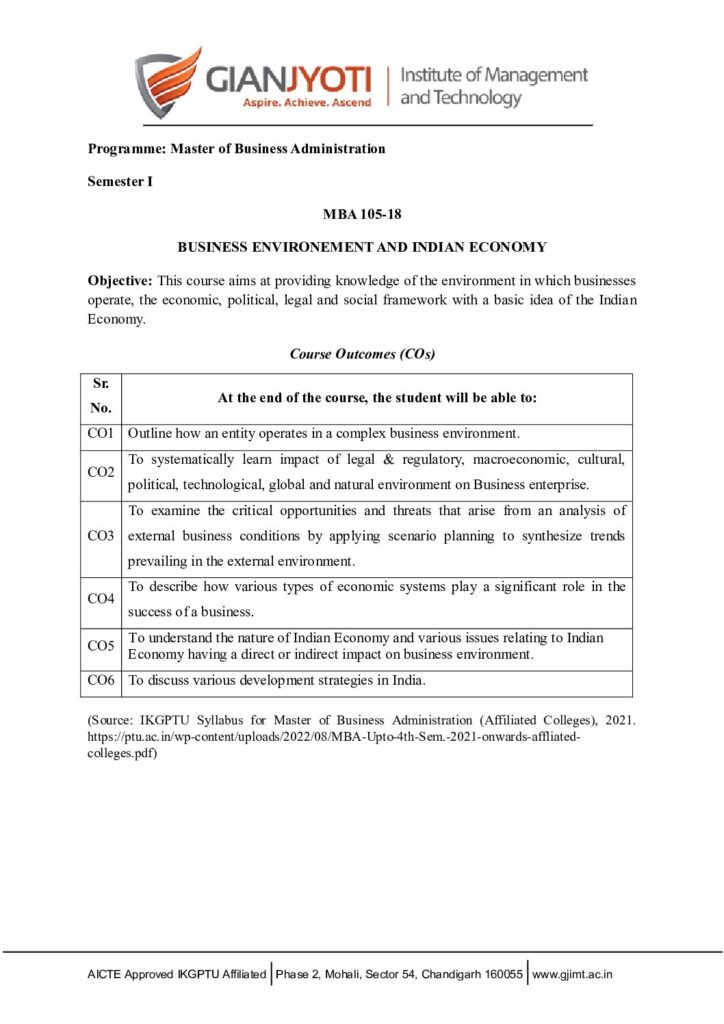 GIANJYOTI
Aspire. Achieve. Ascend
Institute of Management and Technology

Programme: Master of Business Administration

Semester I

MBA 105-18

BUSINESS ENVIRONEMENT AND INDIAN ECONOMY

Objective: This course aims at providing knowledge of the environment in which businesses operate, the economic, political, legal and social framework with a basic idea of the Indian Economy.

Course Outcomes (COs)

| Sr. No. | At the end of the course, the student will be able to: |
|---|---|
| CO1 | Outline how an entity operates in a complex business environment. |
| CO2 | To systematically learn impact of legal & regulatory, macroeconomic, cultural, political, technological, global and natural environment on Business enterprise. |
| CO3 | To examine the critical opportunities and threats that arise from an analysis of external business conditions by applying scenario planning to synthesize trends prevailing in the external environment. |
| CO4 | To describe how various types of economic systems play a significant role in the success of a business. |
| CO5 | To understand the nature of Indian Economy and various issues relating to Indian Economy having a direct or indirect impact on business environment. |
| CO6 | To discuss various development strategies in India. |

(Source: IKGPTU Syllabus for Master of Business Administration (Affiliated Colleges), 2021. https://ptu.ac.in/wp-content/uploads/2022/08/MBA-Upto-4th-Sem.-2021-onwards-affliated-colleges.pdf)

AICTE Approved IKGPTU Affiliated | Phase 2, Mohali, Sector 54, Chandigarh 160055 | www.gjimt.ac.in